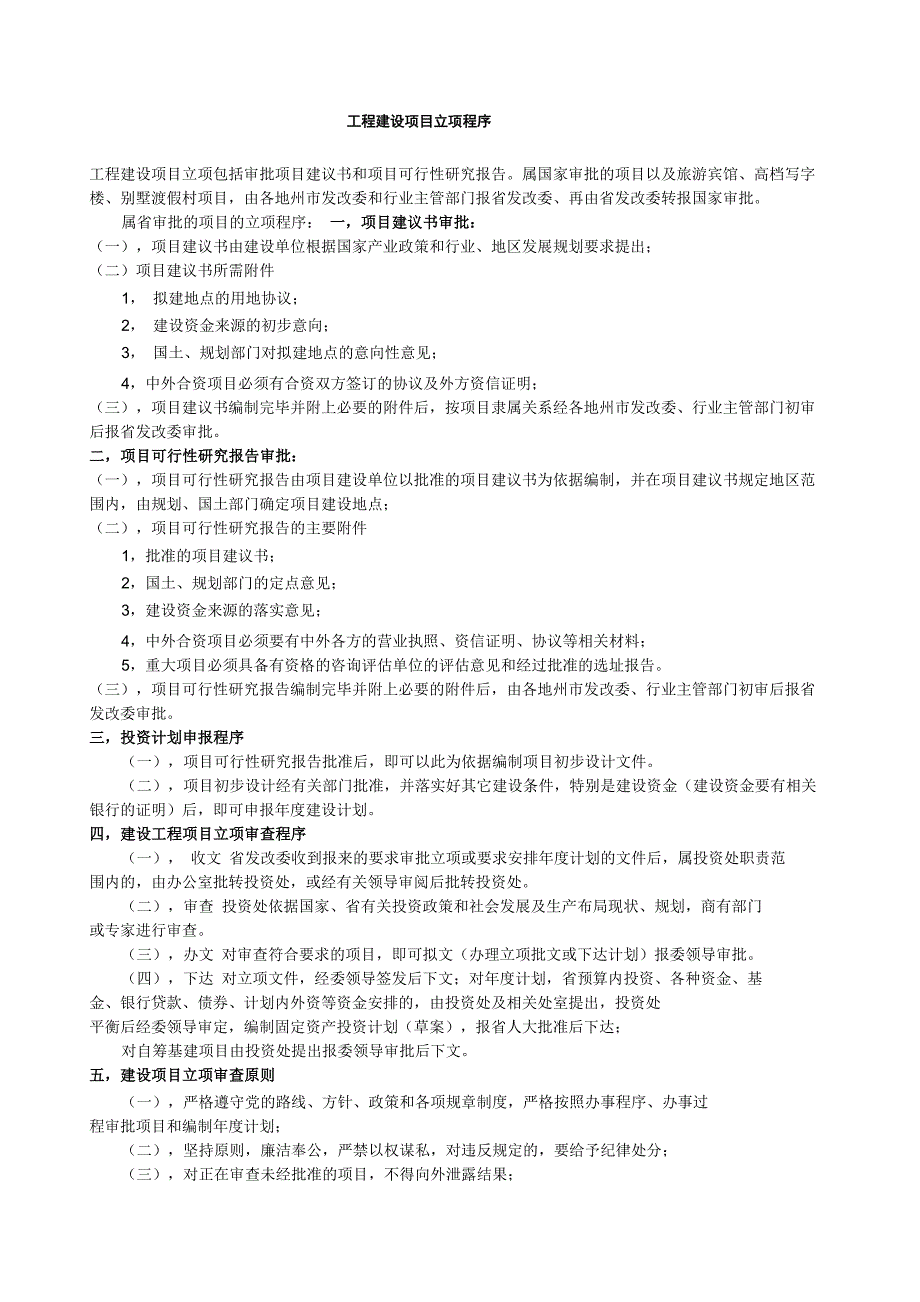 工程建设项目立项程序

工程建设项目立项包括审批项目建议书和项目可行性研究报告。属国家审批的项目以及旅游宾馆、高档写字楼、别墅渡假村项目，由各地州市发改委和行业主管部门报省发改委、再由省发改委转报国家审批。

属省审批的项目的立项程序： 一，项目建议书审批：

（一），项目建议书由建设单位根据国家产业政策和行业、地区发展规划要求提出；

（二）项目建议书所需附件

1， 拟建地点的用地协议；

2， 建设资金来源的初步意向；

3， 国土、规划部门对拟建地点的意向性意见；

4，中外合资项目必须有合资双方签订的协议及外方资信证明；

（三），项目建议书编制完毕并附上必要的附件后，按项目隶属关系经各地州市发改委、行业主管部门初审后报省发改委审批。

二，项目可行性研究报告审批：

（一），项目可行性研究报告由项目建设单位以批准的项目建议书为依据编制，并在项目建议书规定地区范围内，由规划、国土部门确定项目建设地点；

（二），项目可行性研究报告的主要附件

1，批准的项目建议书；

2，国土、规划部门的定点意见；

3，建设资金来源的落实意见；

4，中外合资项目必须要有中外各方的营业执照、资信证明、协议等相关材料；

5，重大项目必须具备有资格的咨询评估单位的评估意见和经过批准的选址报告。

（三），项目可行性研究报告编制完毕并附上必要的附件后，由各地州市发改委、行业主管部门初审后报省发改委审批。

三，投资计划申报程序

（一），项目可行性研究报告批准后，即可以此为依据编制项目初步设计文件。

（二），项目初步设计经有关部门批准，并落实好其它建设条件，特别是建设资金（建设资金要有相关银行的证明）后，即可申报年度建设计划。

四，建设工程项目立项审查程序

（一）， 收文 省发改委收到报来的要求审批立项或要求安排年度计划的文件后，属投资处职责范围内的，由办公室批转投资处，或经有关领导审阅后批转投资处。

（二），审查 投资处依据国家、省有关投资政策和社会发展及生产布局现状、规划，商有部门或专家进行审查。

（三），办文 对审查符合要求的项目，即可拟文（办理立项批文或下达计划）报委领导审批。

（四），下达 对立项文件，经委领导签发后下文；对年度计划，省预算内投资、各种资金、基金、银行贷款、债券、计划内外资等资金安排的，由投资处及相关处室提出，投资处平衡后经委领导审定，编制固定资产投资计划（草案），报省人大批准后下达；

对自筹基建项目由投资处提出报委领导审批后下文。

五，建设项目立项审查原则

（一），严格遵守党的路线、方针、政策和各项规章制度，严格按照办事程序、办事过程审批项目和编制年度计划；

（二），坚持原则，廉洁奉公，严禁以权谋私，对违反规定的，要给予纪律处分；

（三），对正在审查未经批准的项目，不得向外泄露结果；